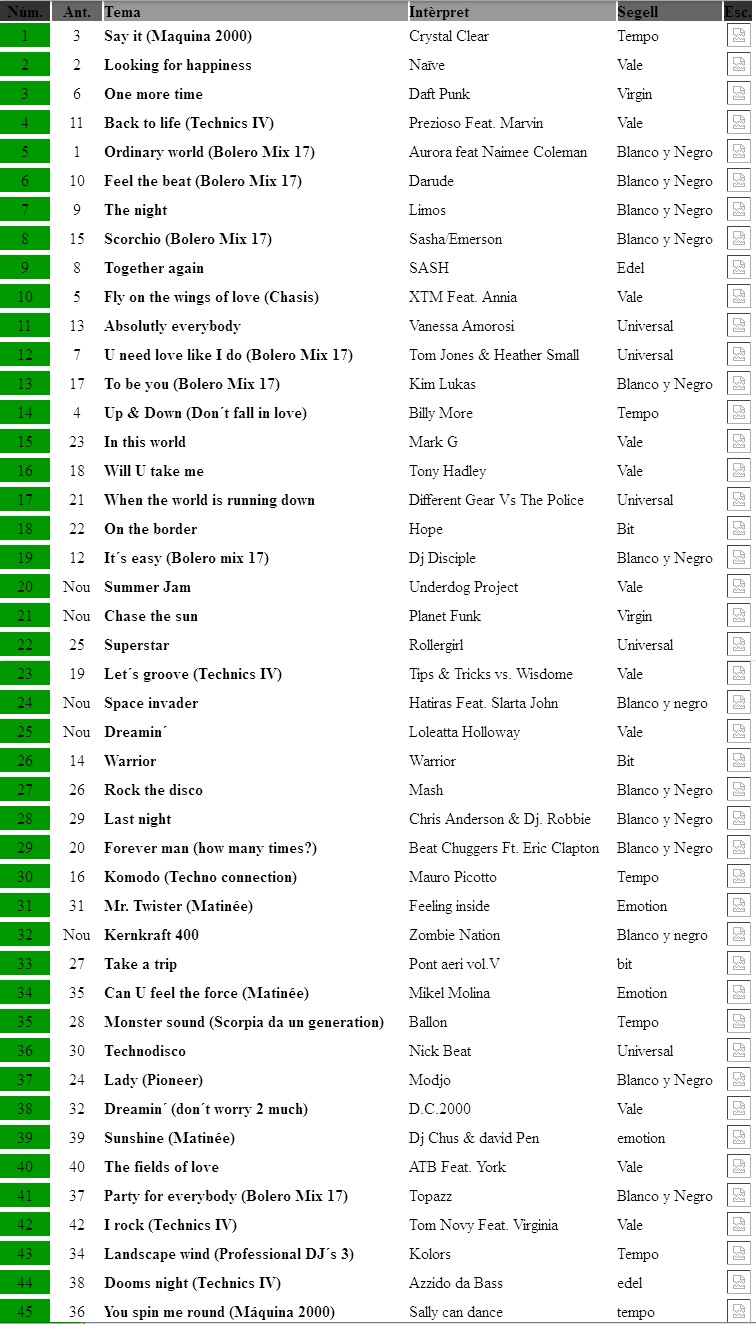 | Núm. | Ant. | Tema | Intèrpret | Segell | Esc |
|---|---|---|---|---|---|
| 1 | 3 | Say it (Maquina 2000) | Crystal Clear | Tempo | |
| 2 | 2 | Looking for happiness | Naïve | Vale | |
| 3 | 6 | One more time | Daft Punk | Virgin | |
| 4 | 11 | Back to life (Technics IV) | Prezioso Feat. Marvin | Vale | |
| 5 | 1 | Ordinary world (Bolero Mix 17) | Aurora feat Naimee Coleman | Blanco y Negro | |
| 6 | 10 | Feel the beat (Bolero Mix 17) | Darude | Blanco y Negro | |
| 7 | 9 | The night | Limos | Blanco y Negro | |
| 8 | 15 | Scorchio (Bolero Mix 17) | Sasha/Emerson | Blanco y Negro | |
| 9 | 8 | Together again | SASH | Edel | |
| 10 | 5 | Fly on the wings of love (Chasis) | XTM Feat. Annia | Vale | |
| 11 | 13 | Absolutly everybody | Vanessa Amorosi | Universal | |
| 12 | 7 | U need love like I do (Bolero Mix 17) | Tom Jones & Heather Small | Universal | |
| 13 | 17 | To be you (Bolero Mix 17) | Kim Lukas | Blanco y Negro | |
| 14 | 4 | Up & Down (Don´t fall in love) | Billy More | Tempo | |
| 15 | 23 | In this world | Mark G | Vale | |
| 16 | 18 | Will U take me | Tony Hadley | Vale | |
| 17 | 21 | When the world is running down | Different Gear Vs The Police | Universal | |
| 18 | 22 | On the border | Hope | Bit | |
| 19 | 12 | It´s easy (Bolero mix 17) | Dj Disciple | Blanco y Negro | |
| 20 | Nou | Summer Jam | Underdog Project | Vale | |
| 21 | Nou | Chase the sun | Planet Funk | Virgin | |
| 22 | 25 | Superstar | Rollergirl | Universal | |
| 23 | 19 | Let´s groove (Technics IV) | Tips & Tricks vs. Wisdome | Vale | |
| 24 | Nou | Space invader | Hatiras Feat. Slarta John | Blanco y negro | |
| 25 | Nou | Dreamin´ | Loleatta Holloway | Vale | |
| 26 | 14 | Warrior | Warrior | Bit | |
| 27 | 26 | Rock the disco | Mash | Blanco y Negro | |
| 28 | 29 | Last night | Chris Anderson & Dj. Robbie | Blanco y Negro | |
| 29 | 20 | Forever man (how many times?) | Beat Chuggers Ft. Eric Clapton | Blanco y Negro | |
| 30 | 16 | Komodo (Techno connection) | Mauro Picotto | Tempo | |
| 31 | 31 | Mr. Twister (Matinée) | Feeling inside | Emotion | |
| 32 | Nou | Kernkraft 400 | Zombie Nation | Blanco y negro | |
| 33 | 27 | Take a trip | Pont aeri vol.V | bit | |
| 34 | 35 | Can U feel the force (Matinée) | Mikel Molina | Emotion | |
| 35 | 28 | Monster sound (Scorpia da un generation) | Ballon | Tempo | |
| 36 | 30 | Technodisco | Nick Beat | Universal | |
| 37 | 24 | Lady (Pioneer) | Modjo | Blanco y Negro | |
| 38 | 32 | Dreamin´ (don´t worry 2 much) | D.C.2000 | Vale | |
| 39 | 39 | Sunshine (Matinée) | Dj Chus & david Pen | emotion | |
| 40 | 40 | The fields of love | ATB Feat. York | Vale | |
| 41 | 37 | Party for everybody (Bolero Mix 17) | Topazz | Blanco y Negro | |
| 42 | 42 | I rock (Technics IV) | Tom Novy Feat. Virginia | Vale | |
| 43 | 34 | Landscape wind (Professional DJ´s 3) | Kolors | Tempo | |
| 44 | 38 | Dooms night (Technics IV) | Azzido da Bass | edel | |
| 45 | 36 | You spin me round (Máquina 2000) | Sally can dance | tempo | |